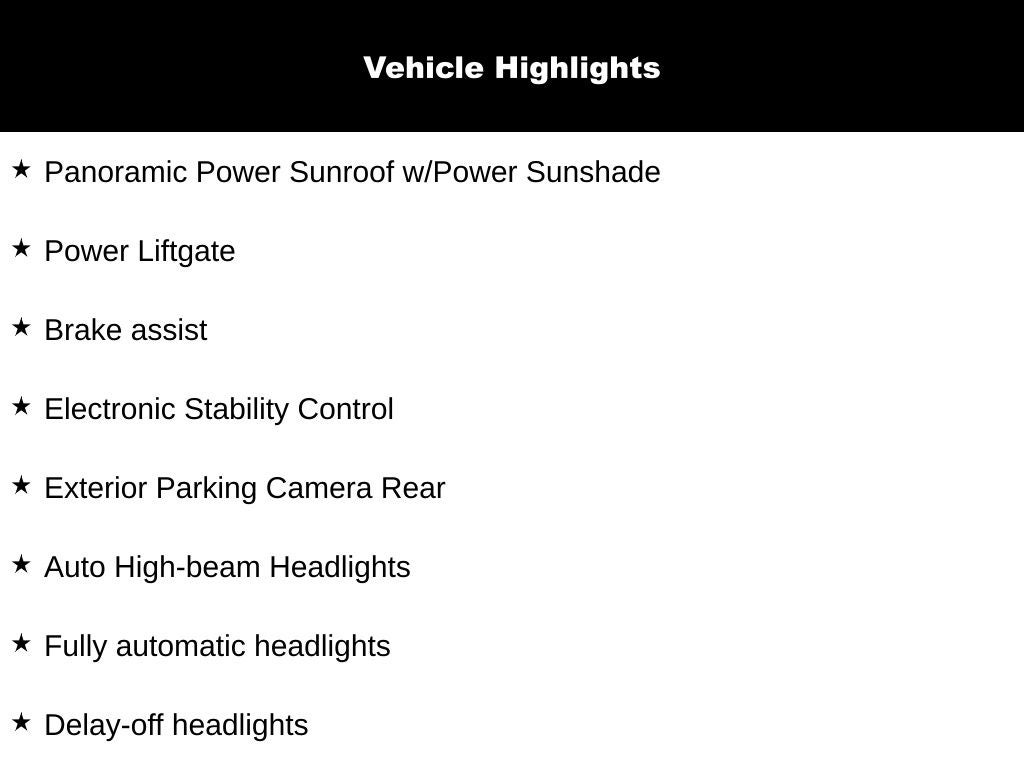 Vehicle Highlights

★ Panoramic Power Sunroof w/Power Sunshade

★ Power Liftgate

★ Brake assist

★ Electronic Stability Control

★ Exterior Parking Camera Rear

★ Auto High-beam Headlights

★ Fully automatic headlights

★ Delay-off headlights